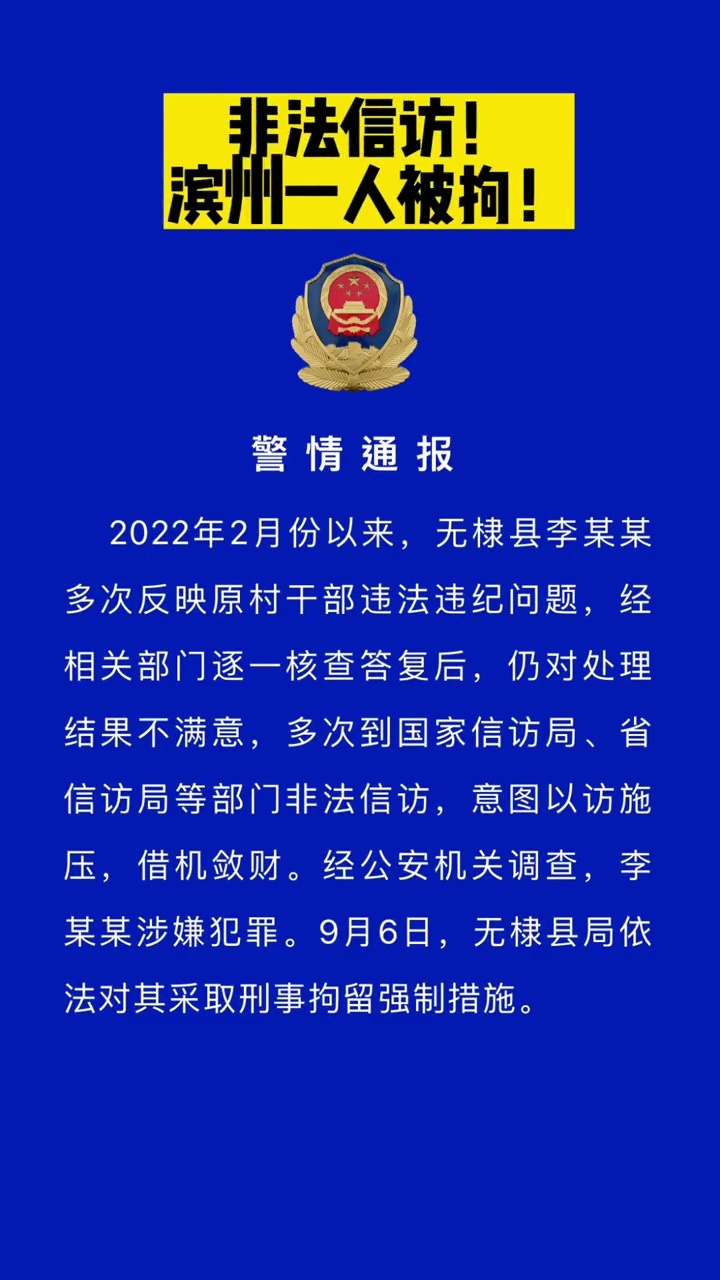 非法信访！
滨州一人被拘！

警情通报

2022年2月份以来，无棣县李某某多次反映原村干部违法违纪问题，经相关部门逐一核查答复后，仍对处理结果不满意，多次到国家信访局、省信访局等部门非法信访，意图以访施压，借机敛财。经公安机关调查，李某某涉嫌犯罪。9月6日，无棣县局依法对其采取刑事拘留强制措施。